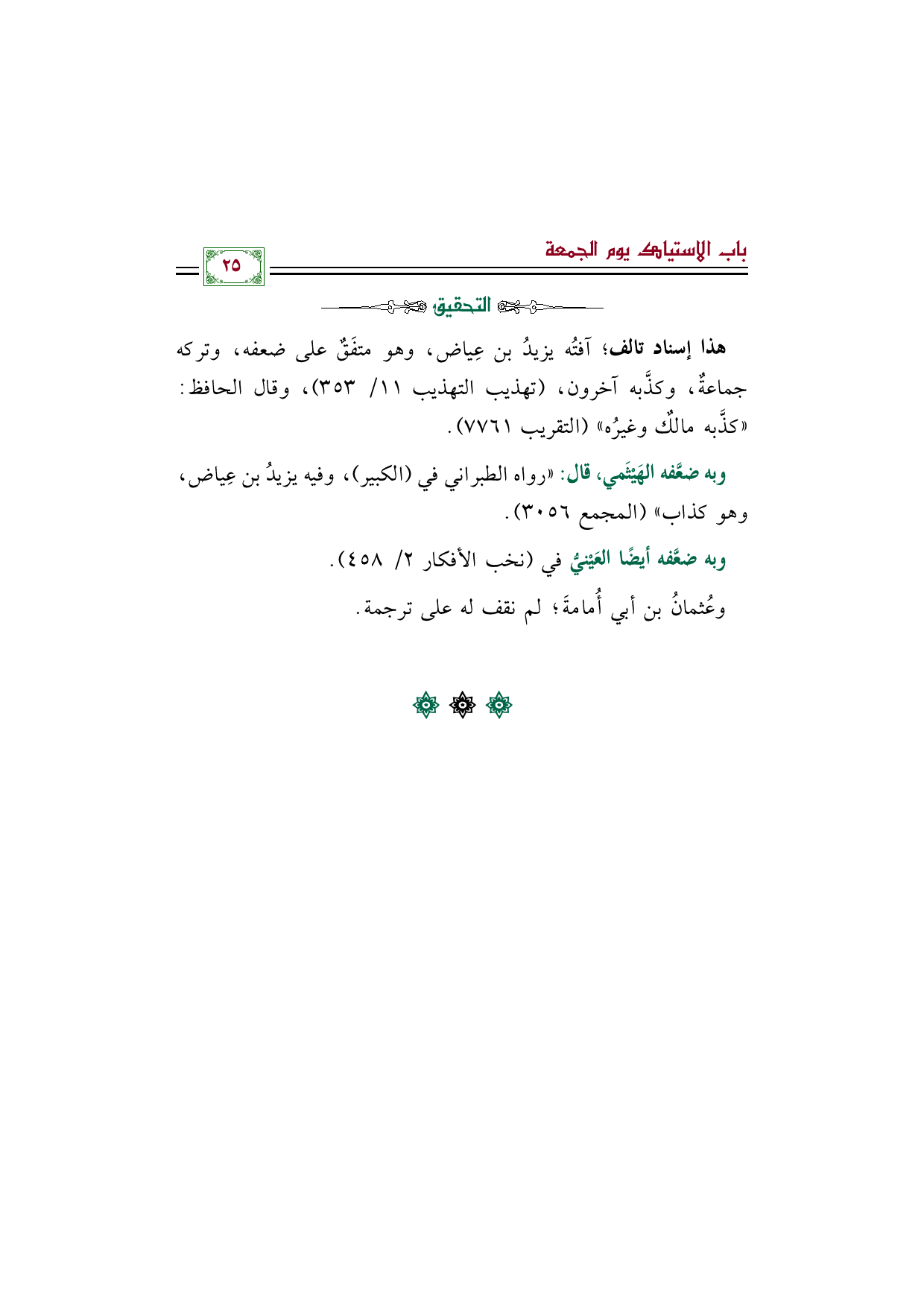 باب الاستياك يوم الجمعة

٢٥

التحقيق

هذا إسناد تالف؛ آفتُه يزيدُ بن عِياض، وهو متفَقٌ على ضعفه، وتركه جماعةٌ، وكذَّبه آخرون، (تهذيب التهذيب ١١/ ٣٥٣)، وقال الحافظ: «كذَّبه مالكٌ وغيرُه» (التقريب ٧٧٦١).

وبه ضعَّفه الهَيْثَمي، قال: «رواه الطبراني في (الكبير)، وفيه يزيدُ بن عِياض، وهو كذاب» (المجمع ٣٠٥٦).

وبه ضعَّفه أيضًا العَيْنيُّ في (نخب الأفكار ٢/ ٤٥٨).

وعُثمانُ بن أبي أُمامةَ؛ لم نقف له على ترجمة.